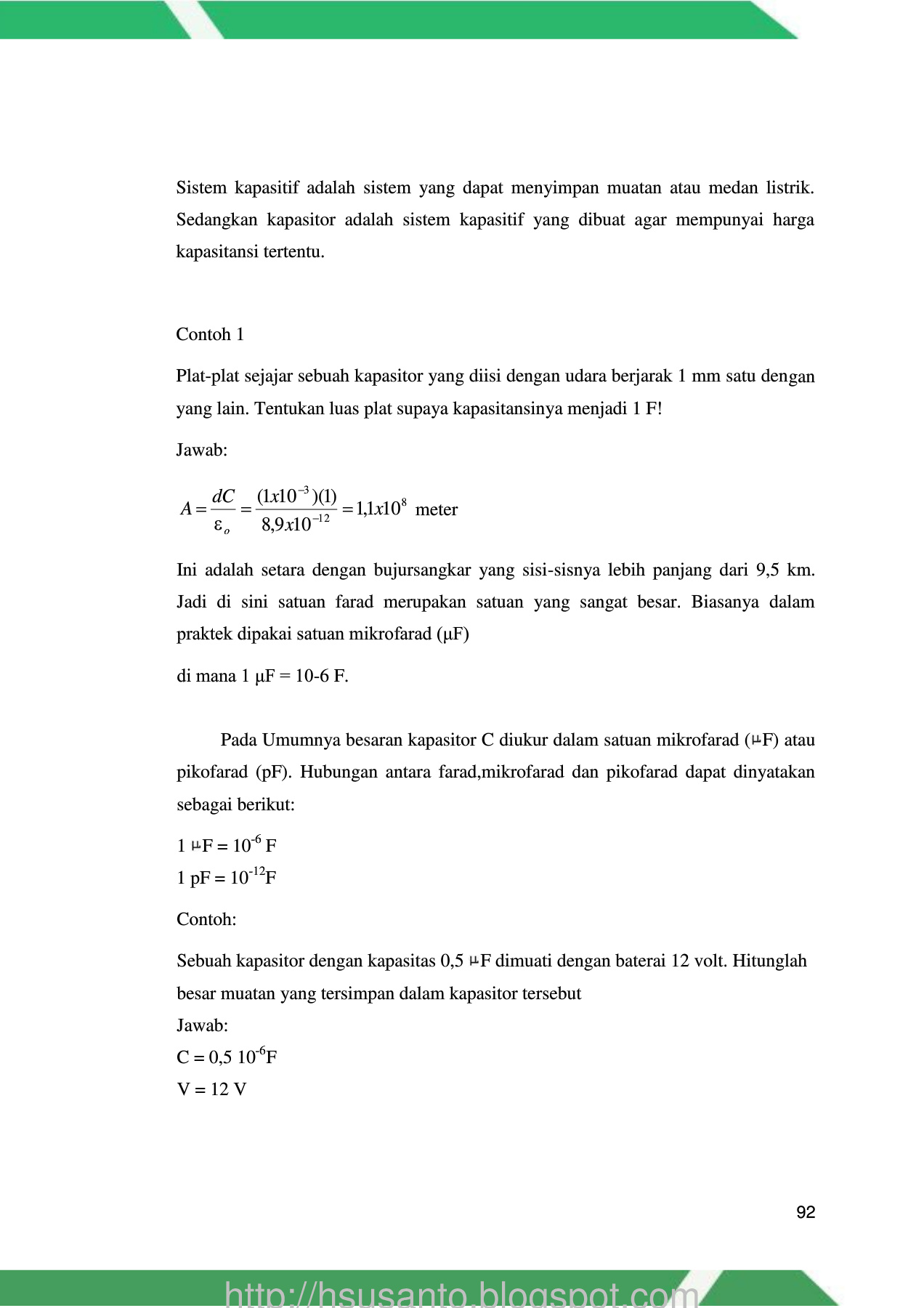 Sistem kapasitif adalah sistem yang dapat menyimpan muatan atau medan listrik. Sedangkan kapasitor adalah sistem kapasitif yang dibuat agar mempunyai harga kapasitansi tertentu.

Contoh 1

Plat-plat sejajar sebuah kapasitor yang diisi dengan udara berjarak 1 mm satu dengan yang lain. Tentukan luas plat supaya kapasitansinya menjadi 1 F!

Jawab:

$A = \frac{dC}{\varepsilon_o} = \frac{(1x10^{-3})(1)}{8,9x10^{-12}} = 1,1x10^{8}$ meter

Ini adalah setara dengan bujursangkar yang sisi-sisnya lebih panjang dari 9,5 km. Jadi di sini satuan farad merupakan satuan yang sangat besar. Biasanya dalam praktek dipakai satuan mikrofarad (μF)

di mana 1 μF = 10-6 F.

Pada Umumnya besaran kapasitor C diukur dalam satuan mikrofarad (μF) atau pikofarad (pF). Hubungan antara farad,mikrofarad dan pikofarad dapat dinyatakan sebagai berikut:

1 μF = $10^{-6}$ F
1 pF = $10^{-12}$F

Contoh:

Sebuah kapasitor dengan kapasitas 0,5 μF dimuati dengan baterai 12 volt. Hitunglah besar muatan yang tersimpan dalam kapasitor tersebut
Jawab:
C = 0,5 $10^{-6}$F
V = 12 V

92

http://hsusanto.blogspot.com